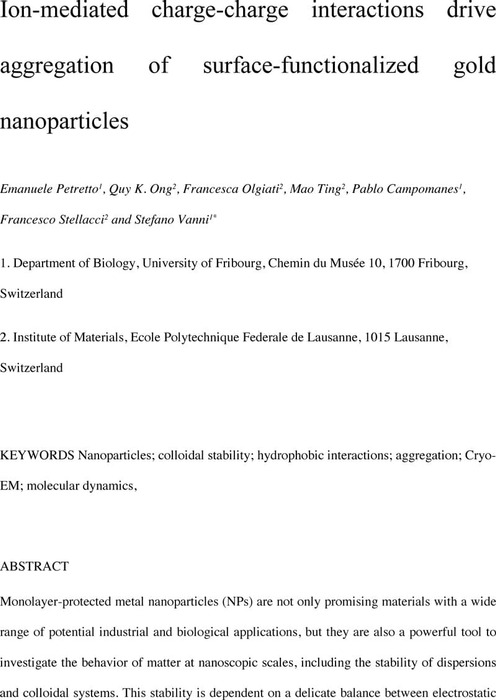 Ion-mediated charge-charge interactions drive aggregation of surface-functionalized gold nanoparticles

Emanuele Petretto$^1$, Quy K. Ong$^2$, Francesca Olgiati$^2$, Mao Ting$^2$, Pablo Campomanes$^1$, Francesco Stellacci$^2$ and Stefano Vanni$^{1*}$

1. Department of Biology, University of Fribourg, Chemin du Musée 10, 1700 Fribourg, Switzerland

2. Institute of Materials, Ecole Polytechnique Federale de Lausanne, 1015 Lausanne, Switzerland

KEYWORDS Nanoparticles; colloidal stability; hydrophobic interactions; aggregation; Cryo-EM; molecular dynamics,

ABSTRACT

Monolayer-protected metal nanoparticles (NPs) are not only promising materials with a wide range of potential industrial and biological applications, but they are also a powerful tool to investigate the behavior of matter at nanoscopic scales, including the stability of dispersions and colloidal systems. This stability is dependent on a delicate balance between electrostatic